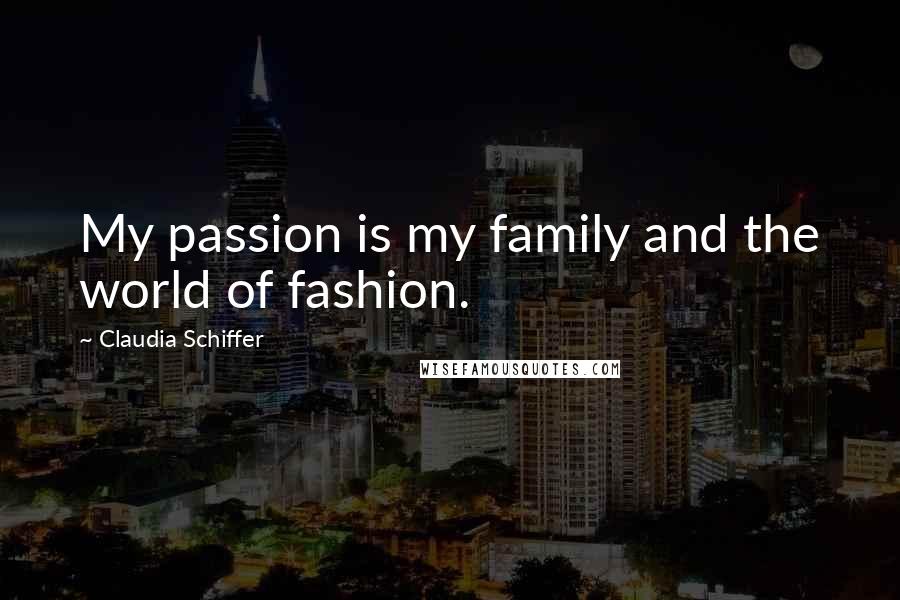 My passion is my family and the world of fashion.

~ Claudia Schiffer

WISEFAMOUSQUOTES.COM